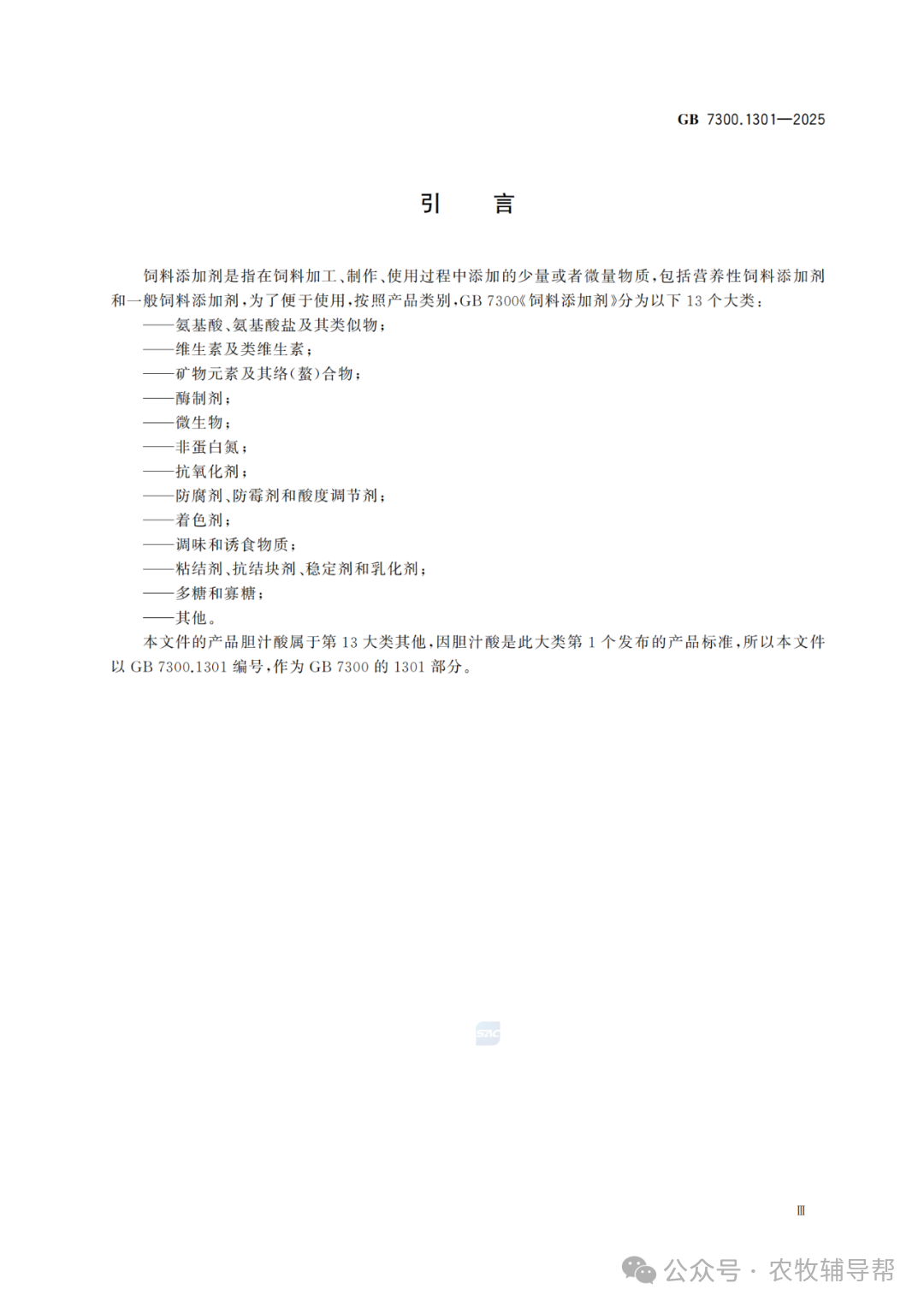 GB 7300.1301—2025

引　言

饲料添加剂是指在饲料加工、制作、使用过程中添加的少量或者微量物质，包括营养性饲料添加剂和一般饲料添加剂，为了便于使用，按照产品类别，GB 7300《饲料添加剂》分为以下 13 个大类：
——氨基酸、氨基酸盐及其类似物；
——维生素及类维生素；
——矿物元素及其络（螯）合物；
——酶制剂；
——微生物；
——非蛋白氮；
——抗氧化剂；
——防腐剂、防霉剂和酸度调节剂；
——着色剂；
——调味和诱食物质；
——粘结剂、抗结块剂、稳定剂和乳化剂；
——多糖和寡糖；
——其他。
本文件的产品胆汁酸属于第 13 大类其他，因胆汁酸是此大类第 1 个发布的产品标准，所以本文件以 GB 7300.1301 编号，作为 GB 7300 的 1301 部分。

SAC

Ⅲ

公众号 · 农牧辅导帮